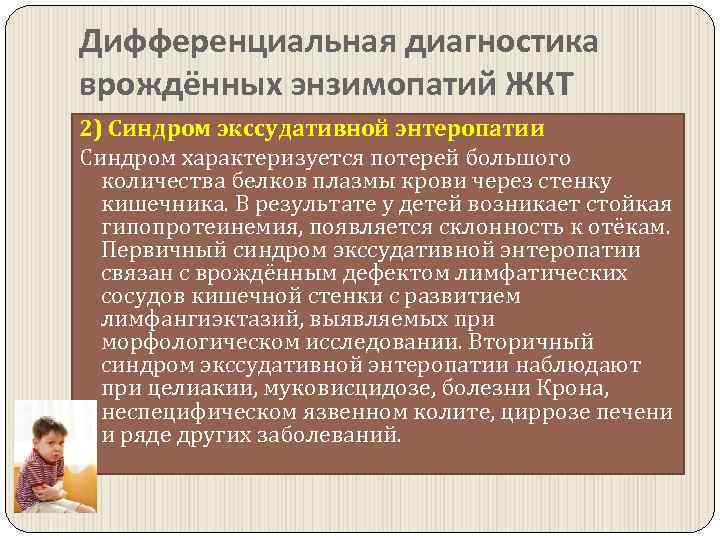 Дифференциальная диагностика врождённых энзимопатий ЖКТ

2) Синдром экссудативной энтеропатии

Синдром характеризуется потерей большого количества белков плазмы крови через стенку кишечника. В результате у детей возникает стойкая гипопротеинемия, появляется склонность к отёкам. Первичный синдром экссудативной энтеропатии связан с врождённым дефектом лимфатических сосудов кишечной стенки с развитием лимфангиэктазий, выявляемых при морфологическом исследовании. Вторичный синдром экссудативной энтеропатии наблюдают при целиакии, муковисцидозе, болезни Крона, неспецифическом язвенном колите, циррозе печени и ряде других заболеваний.